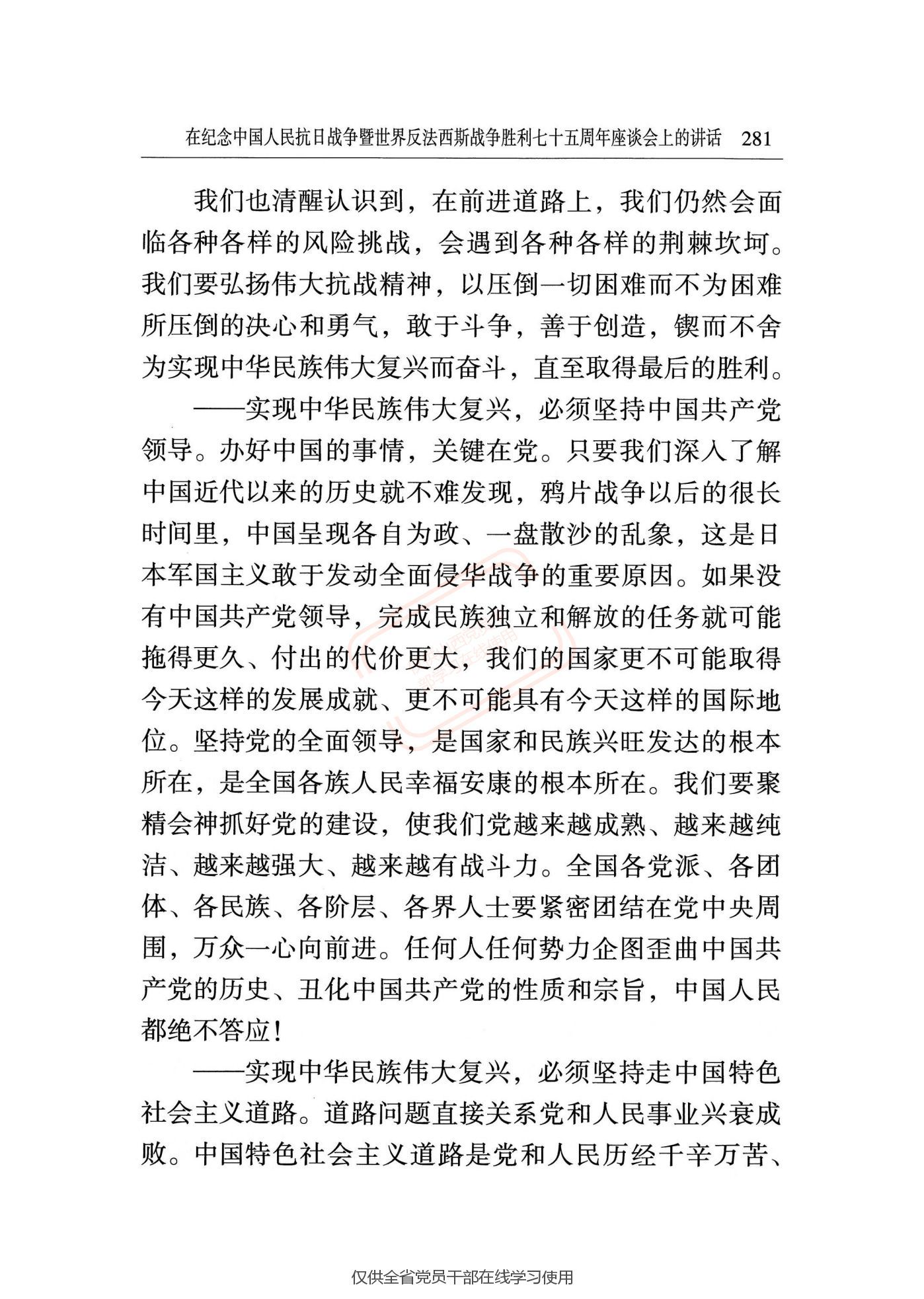 在纪念中国人民抗日战争暨世界反法西斯战争胜利七十五周年座谈会上的讲话 281

我们也清醒认识到，在前进道路上，我们仍然会面临各种各样的风险挑战，会遇到各种各样的荆棘坎坷。我们要弘扬伟大抗战精神，以压倒一切困难而不为困难所压倒的决心和勇气，敢于斗争，善于创造，锲而不舍为实现中华民族伟大复兴而奋斗，直至取得最后的胜利。

——实现中华民族伟大复兴，必须坚持中国共产党领导。办好中国的事情，关键在党。只要我们深入了解中国近代以来的历史就不难发现，鸦片战争以后的很长时间里，中国呈现各自为政、一盘散沙的乱象，这是日本军国主义敢于发动全面侵华战争的重要原因。如果没有中国共产党领导，完成民族独立和解放的任务就可能拖得更久、付出的代价更大，我们的国家更不可能取得今天这样的发展成就、更不可能具有今天这样的国际地位。坚持党的全面领导，是国家和民族兴旺发达的根本所在，是全国各族人民幸福安康的根本所在。我们要聚精会神抓好党的建设，使我们党越来越成熟、越来越纯洁、越来越强大、越来越有战斗力。全国各党派、各团体、各民族、各阶层、各界人士要紧密团结在党中央周围，万众一心向前进。任何人任何势力企图歪曲中国共产党的历史、丑化中国共产党的性质和宗旨，中国人民都绝不答应！

——实现中华民族伟大复兴，必须坚持走中国特色社会主义道路。道路问题直接关系党和人民事业兴衰成败。中国特色社会主义道路是党和人民历经千辛万苦、

仅供全省党员干部在线学习使用